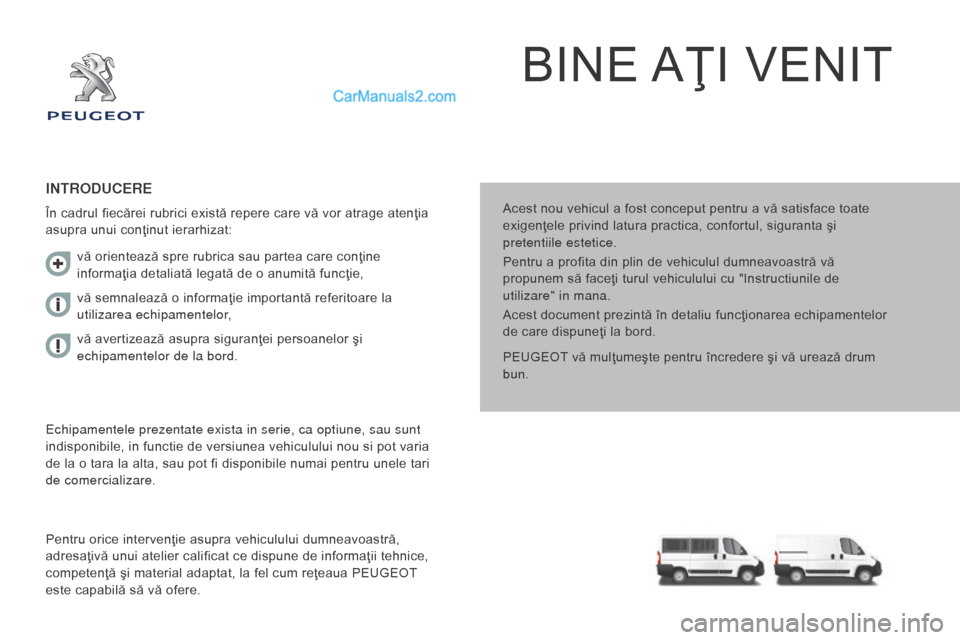 PEUGEOT

CarManuals2.com

BINE AŢI VENIT

INTRODUCERE

În cadrul fiecărei rubrici există repere care vă vor atrage atenţia asupra unui conţinut ierarhizat:

vă orientează spre rubrica sau partea care conţine informaţia detaliată legată de o anumită funcţie,

vă semnalează o informaţie importantă referitoare la utilizarea echipamentelor,

vă avertizează asupra siguranţei persoanelor şi echipamentelor de la bord.

Echipamentele prezentate exista in serie, ca optiune, sau sunt indisponibile, in functie de versiunea vehiculului nou si pot varia de la o tara la alta, sau pot fi disponibile numai pentru unele tari de comercializare.

Pentru orice intervenţie asupra vehiculului dumneavoastră, adresaţivă unui atelier calificat ce dispune de informaţii tehnice, competenţă şi material adaptat, la fel cum reţeaua PEUGEOT este capabilă să vă ofere.

Acest nou vehicul a fost conceput pentru a vă satisface toate exigenţele privind latura practica, confortul, siguranta şi pretentiile estetice.

Pentru a profita din plin de vehiculul dumneavoastră vă propunem să faceţi turul vehiculului cu "Instructiunile de utilizare" in mana.

Acest document prezintă în detaliu funcţionarea echipamentelor de care dispuneţi la bord.

PEUGEOT vă mulţumeşte pentru încredere şi vă urează drum bun.

carmanualsonline.info